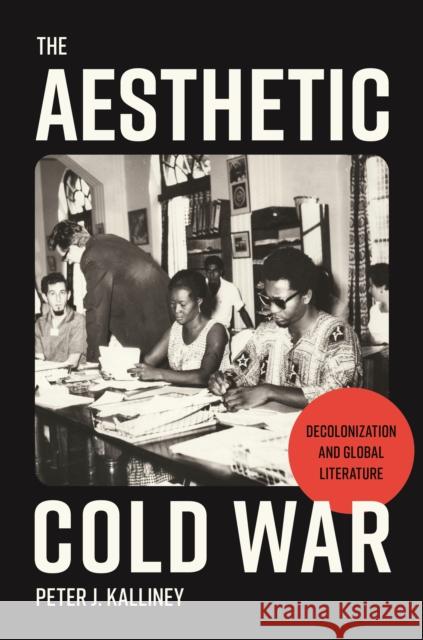 THE
AESTHETIC

DECOLONIZATION AND GLOBAL LITERATURE

COLD WAR

PETER J. KALLINEY

Kraina Książek